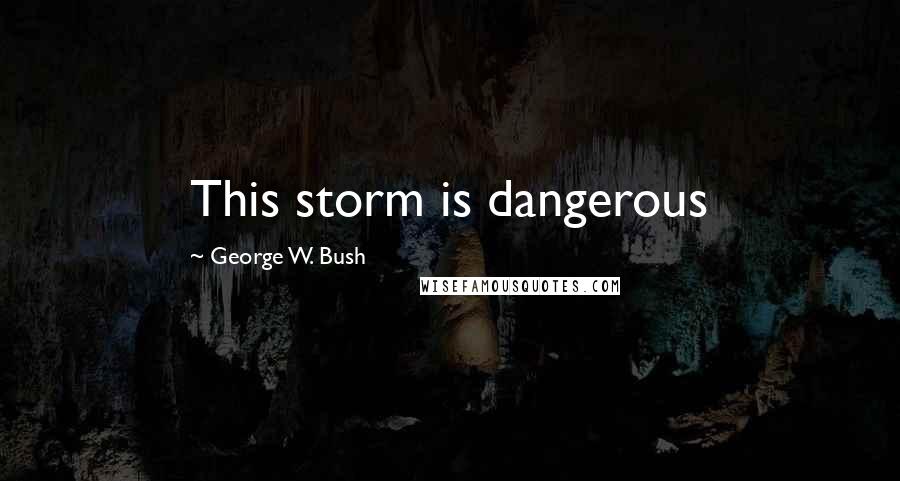 This storm is dangerous

~ George W. Bush

WISEFAMOUSQUOTES.COM